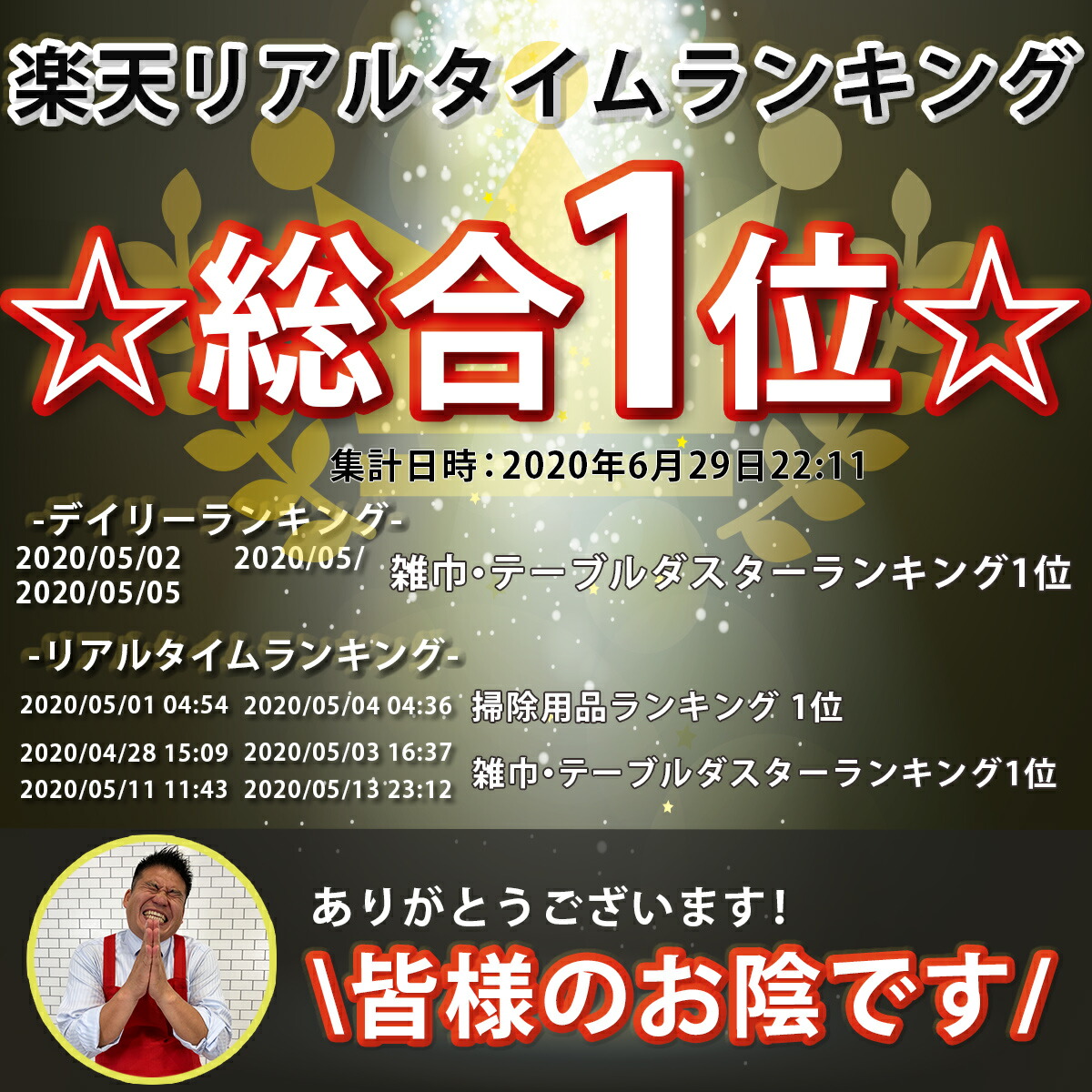 楽天リアルタイムランキング

☆総合1位☆

集計日時：2020年6月29日22:11

-デイリーランキング-

2020/05/02 2020/05/ 2020/05/05 雑巾・テーブルダスターランキング1位

-リアルタイムランキング-

2020/05/01 04:54 2020/05/04 04:36 掃除用品ランキング 1位

2020/04/28 15:09 2020/05/03 16:37 2020/05/11 11:43 2020/05/13 23:12 雑巾・テーブルダスターランキング1位

ありがとうございます!

\皆様のお陰です/